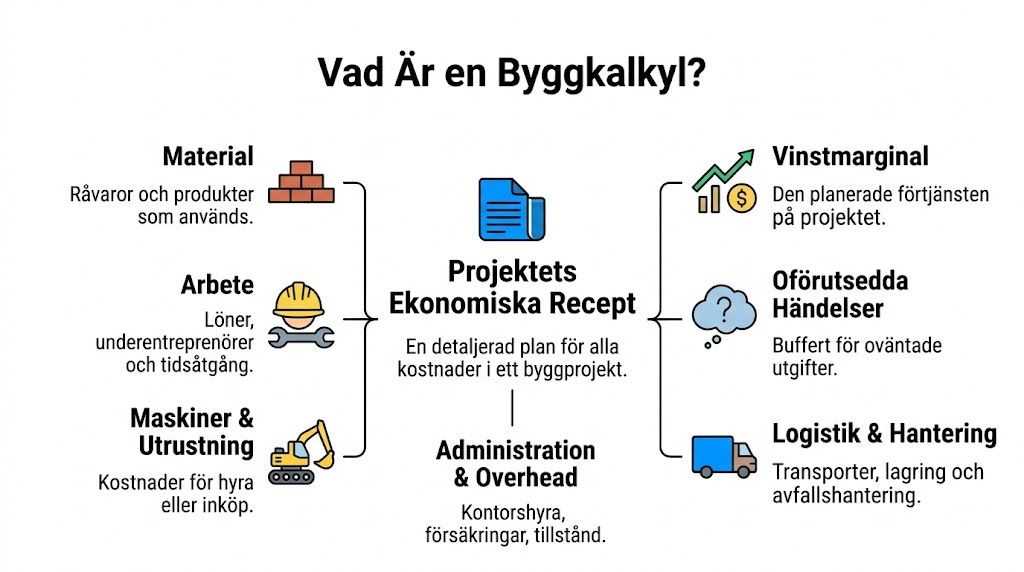 Vad Är en Byggkalkyl?

Material
Råvaror och produkter som används.

Arbete
Löner, underentreprenörer och tidsåtgång.

Maskiner & Utrustning
Kostnader för hyra eller inköp.

Projektets Ekonomiska Recept
En detaljerad plan för alla kostnader i ett byggprojekt.

Administration & Overhead
Kontorshyra, försäkringar, tillstånd.

Vinstmarginal
Den planerade förtjänsten på projektet.

Oförutsedda Händelser
Buffert för oväntade utgifter.

Logistik & Hantering
Transporter, lagring och avfallshantering.